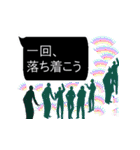 一回、
落ち着こう